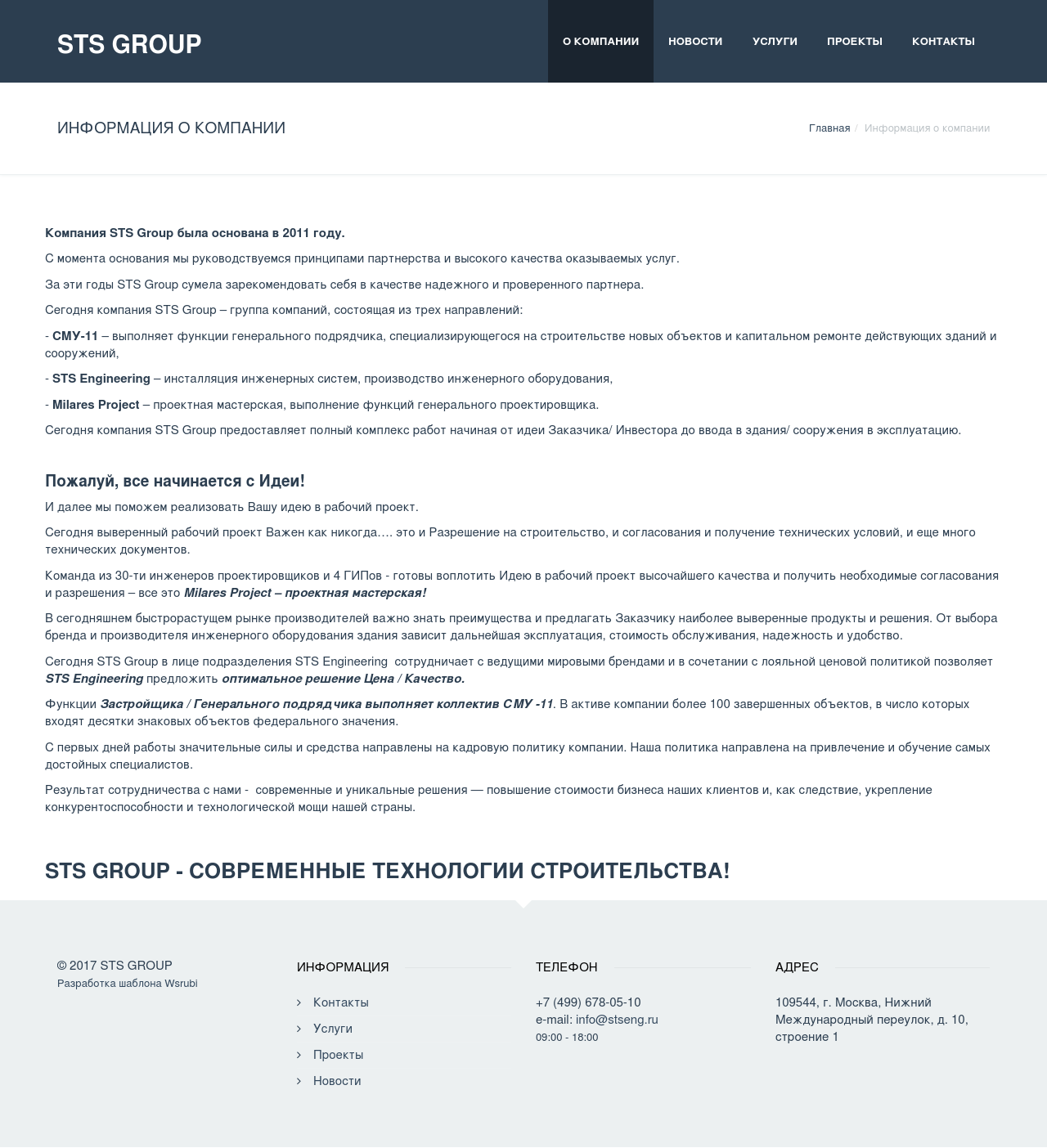 STS GROUP

О КОМПАНИИ НОВОСТИ УСЛУГИ ПРОЕКТЫ КОНТАКТЫ

ИНФОРМАЦИЯ О КОМПАНИИ

Главная / Информация о компании

Компания STS Group была основана в 2011 году.

С момента основания мы руководствуемся принципами партнерства и высокого качества оказываемых услуг.

За эти годы STS Group сумела зарекомендовать себя в качестве надежного и проверенного партнера.

Сегодня компания STS Group – группа компаний, состоящая из трех направлений:

- СМУ-11 – выполняет функции генерального подрядчика, специализирующегося на строительстве новых объектов и капитальном ремонте действующих зданий и сооружений,

- STS Engineering – инсталляция инженерных систем, производство инженерного оборудования,

- Milares Project – проектная мастерская, выполнение функций генерального проектировщика.

Сегодня компания STS Group предоставляет полный комплекс работ начиная от идеи Заказчика/ Инвестора до ввода в здания/ сооружения в эксплуатацию.

Пожалуй, все начинается с Идеи!

И далее мы поможем реализовать Вашу идею в рабочий проект.

Сегодня выверенный рабочий проект Важен как никогда…. это и Разрешение на строительство, и согласования и получение технических условий, и еще много технических документов.

Команда из 30-ти инженеров проектировщиков и 4 ГИПов - готовы воплотить Идею в рабочий проект высочайшего качества и получить необходимые согласования и разрешения – все это Milares Project – проектная мастерская!

В сегодняшнем быстрорастущем рынке производителей важно знать преимущества и предлагать Заказчику наиболее выверенные продукты и решения. От выбора бренда и производителя инженерного оборудования здания зависит дальнейшая эксплуатация, стоимость обслуживания, надежность и удобство.

Сегодня STS Group в лице подразделения STS Engineering сотрудничает с ведущими мировыми брендами и в сочетании с лояльной ценовой политикой позволяет STS Engineering предложить оптимальное решение Цена / Качество.

Функции Застройщика / Генерального подрядчика выполняет коллектив СМУ -11. В активе компании более 100 завершенных объектов, в число которых входят десятки знаковых объектов федерального значения.

С первых дней работы значительные силы и средства направлены на кадровую политику компании. Наша политика направлена на привлечение и обучение самых достойных специалистов.

Результат сотрудничества с нами - современные и уникальные решения — повышение стоимости бизнеса наших клиентов и, как следствие, укрепление конкурентоспособности и технологической мощи нашей страны.

STS GROUP - СОВРЕМЕННЫЕ ТЕХНОЛОГИИ СТРОИТЕЛЬСТВА!

© 2017 STS GROUP
Разработка шаблона Wsrubi

ИНФОРМАЦИЯ
Контакты
Услуги
Проекты
Новости

ТЕЛЕФОН
+7 (499) 678-05-10
e-mail: info@stseng.ru
09:00 - 18:00

АДРЕС
109544, г. Москва, Нижний Международный переулок, д. 10, строение 1